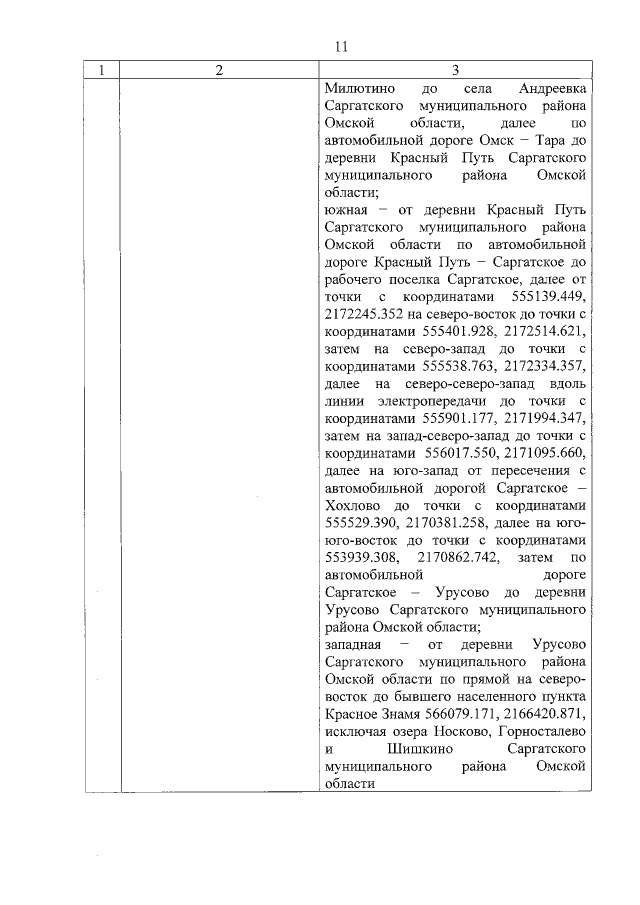 11

| 1 | 2 | 3 |
|---|---|---|
| | | Милютино до села Андреевка Саргатского муниципального района Омской области, далее по автомобильной дороге Омск – Тара до деревни Красный Путь Саргатского муниципального района Омской области; южная – от деревни Красный Путь Саргатского муниципального района Омской области по автомобильной дороге Красный Путь – Саргатское до рабочего поселка Саргатское, далее от точки с координатами 555139.449, 2172245.352 на северо-восток до точки с координатами 555401.928, 2172514.621, затем на северо-запад до точки с координатами 555538.763, 2172334.357, далее на северо-северо-запад вдоль линии электропередачи до точки с координатами 555901.177, 2171994.347, затем на запад-северо-запад до точки с координатами 556017.550, 2171095.660, далее на юго-запад от пересечения с автомобильной дорогой Саргатское – Хохлово до точки с координатами 555529.390, 2170381.258, далее на юго-юго-восток до точки с координатами 553939.308, 2170862.742, затем по автомобильной дороге Саргатское – Урусово до деревни Урусово Саргатского муниципального района Омской области; западная – от деревни Урусово Саргатского муниципального района Омской области по прямой на северо-восток до бывшего населенного пункта Красное Знамя 566079.171, 2166420.871, исключая озера Носково, Горносталево и Шишкино Саргатского муниципального района Омской области |